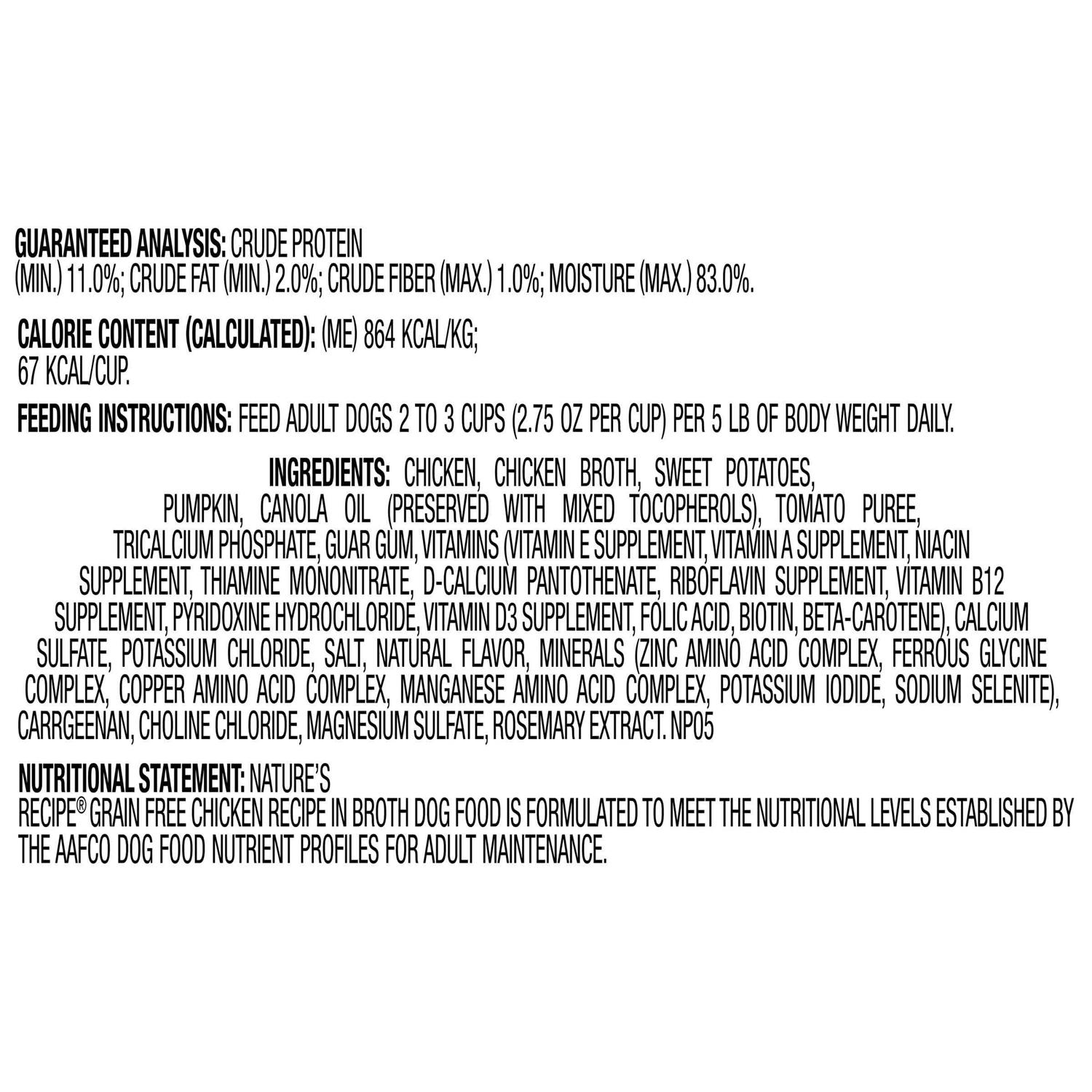 GUARANTEED ANALYSIS: CRUDE PROTEIN (MIN.) 11.0%; CRUDE FAT (MIN.) 2.0%; CRUDE FIBER (MAX.) 1.0%; MOISTURE (MAX.) 83.0%.

CALORIE CONTENT (CALCULATED): (ME) 864 KCAL/KG; 67 KCAL/CUP.

FEEDING INSTRUCTIONS: FEED ADULT DOGS 2 TO 3 CUPS (2.75 OZ PER CUP) PER 5 LB OF BODY WEIGHT DAILY.

INGREDIENTS: CHICKEN, CHICKEN BROTH, SWEET POTATOES, PUMPKIN, CANOLA OIL (PRESERVED WITH MIXED TOCOPHEROLS), TOMATO PUREE, TRICALCIUM PHOSPHATE, GUAR GUM, VITAMINS (VITAMIN E SUPPLEMENT, VITAMIN A SUPPLEMENT, NIACIN SUPPLEMENT, THIAMINE MONONITRATE, D-CALCIUM PANTOTHENATE, RIBOFLAVIN SUPPLEMENT, VITAMIN B12 SUPPLEMENT, PYRIDOXINE HYDROCHLORIDE, VITAMIN D3 SUPPLEMENT, FOLIC ACID, BIOTIN, BETA-CAROTENE), CALCIUM SULFATE, POTASSIUM CHLORIDE, SALT, NATURAL FLAVOR, MINERALS (ZINC AMINO ACID COMPLEX, FERROUS GLYCINE COMPLEX, COPPER AMINO ACID COMPLEX, MANGANESE AMINO ACID COMPLEX, POTASSIUM IODIDE, SODIUM SELENITE), CARRGEENAN, CHOLINE CHLORIDE, MAGNESIUM SULFATE, ROSEMARY EXTRACT. NP05

NUTRITIONAL STATEMENT: NATURE'S RECIPE® GRAIN FREE CHICKEN RECIPE IN BROTH DOG FOOD IS FORMULATED TO MEET THE NUTRITIONAL LEVELS ESTABLISHED BY THE AAFCO DOG FOOD NUTRIENT PROFILES FOR ADULT MAINTENANCE.